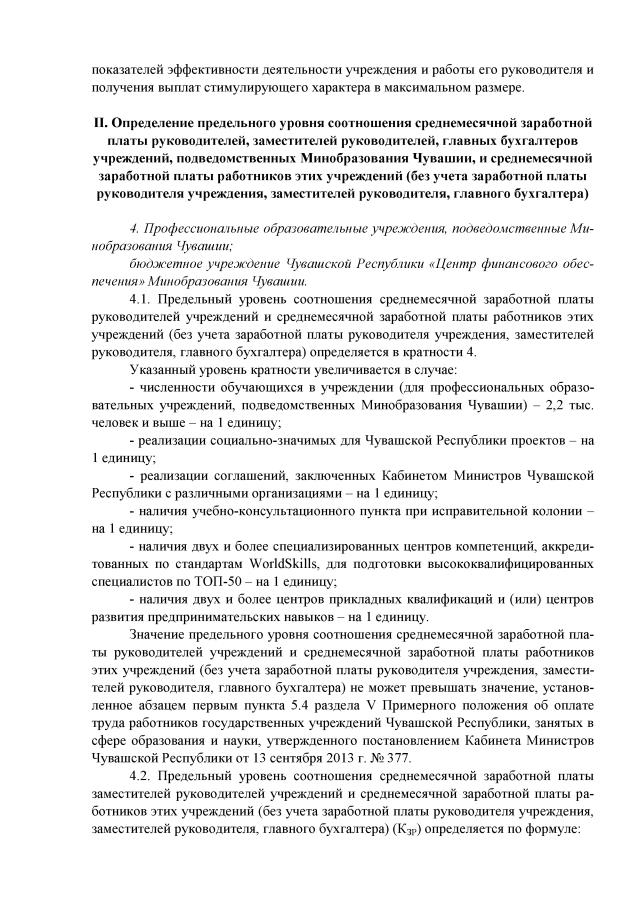 показателей эффективности деятельности учреждения и работы его руководителя и получения выплат стимулирующего характера в максимальном размере.

II. Определение предельного уровня соотношения среднемесячной заработной платы руководителей, заместителей руководителей, главных бухгалтеров учреждений, подведомственных Минобразования Чувашии, и среднемесячной заработной платы работников этих учреждений (без учета заработной платы руководителя учреждения, заместителей руководителя, главного бухгалтера)

4. Профессиональные образовательные учреждения, подведомственные Минобразования Чувашии;

бюджетное учреждение Чувашской Республики «Центр финансового обеспечения» Минобразования Чувашии.

4.1. Предельный уровень соотношения среднемесячной заработной платы руководителей учреждений и среднемесячной заработной платы работников этих учреждений (без учета заработной платы руководителя учреждения, заместителей руководителя, главного бухгалтера) определяется в кратности 4.

Указанный уровень кратности увеличивается в случае:

- численности обучающихся в учреждении (для профессиональных образовательных учреждений, подведомственных Минобразования Чувашии) – 2,2 тыс. человек и выше – на 1 единицу;

- реализации социально-значимых для Чувашской Республики проектов – на 1 единицу;

- реализации соглашений, заключенных Кабинетом Министров Чувашской Республики с различными организациями – на 1 единицу;

- наличия учебно-консультационного пункта при исправительной колонии – на 1 единицу;

- наличия двух и более специализированных центров компетенций, аккредитованных по стандартам WorldSkills, для подготовки высококвалифицированных специалистов по ТОП-50 – на 1 единицу;

- наличия двух и более центров прикладных квалификаций и (или) центров развития предпринимательских навыков – на 1 единицу.

Значение предельного уровня соотношения среднемесячной заработной платы руководителей учреждений и среднемесячной заработной платы работников этих учреждений (без учета заработной платы руководителя учреждения, заместителей руководителя, главного бухгалтера) не может превышать значение, установленное абзацем первым пункта 5.4 раздела V Примерного положения об оплате труда работников государственных учреждений Чувашской Республики, занятых в сфере образования и науки, утвержденного постановлением Кабинета Министров Чувашской Республики от 13 сентября 2013 г. № 377.

4.2. Предельный уровень соотношения среднемесячной заработной платы заместителей руководителей учреждений и среднемесячной заработной платы работников этих учреждений (без учета заработной платы руководителя учреждения, заместителей руководителя, главного бухгалтера) ($К_{ЗР}$) определяется по формуле: